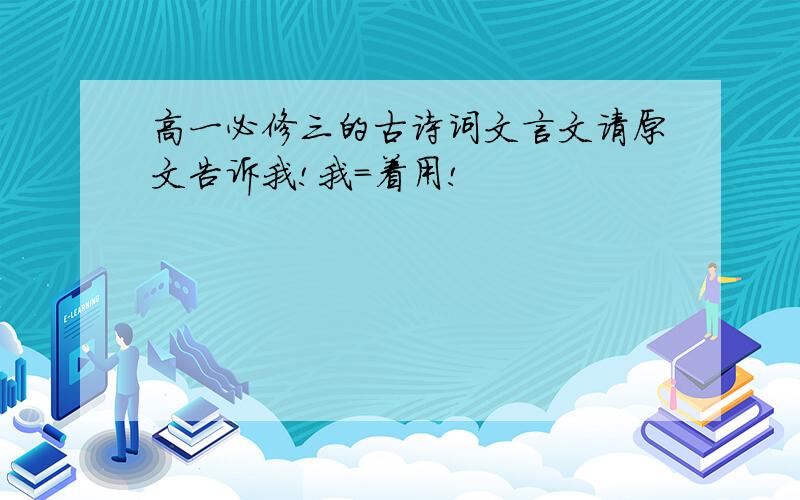 高一必修三的古诗词文言文请原文告诉我!我=着用!

E-LEARNING